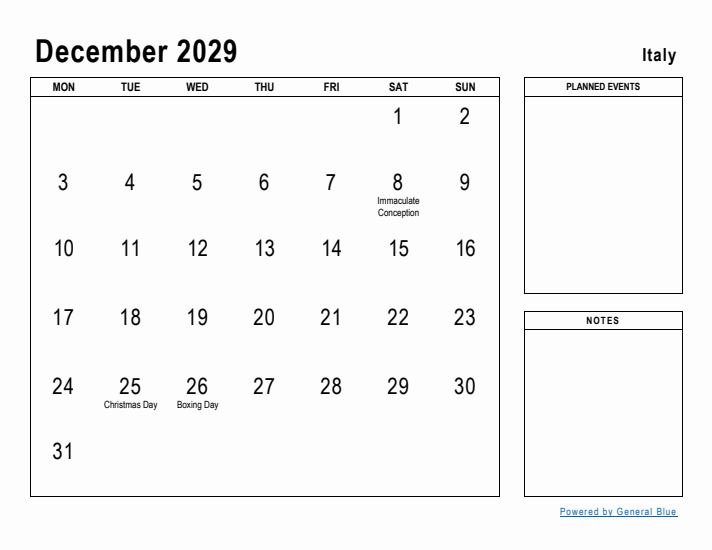 December 2029

Italy

| MON | TUE | WED | THU | FRI | SAT | SUN |
|---|---|---|---|---|---|---|
| | | | | | 1 | 2 |
| 3 | 4 | 5 | 6 | 7 | 8 Immaculate Conception | 9 |
| 10 | 11 | 12 | 13 | 14 | 15 | 16 |
| 17 | 18 | 19 | 20 | 21 | 22 | 23 |
| 24 | 25 Christmas Day | 26 Boxing Day | 27 | 28 | 29 | 30 |
| 31 | | | | | | |

PLANNED EVENTS

NOTES

Powered by General Blue